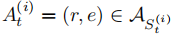 $A_t^{(i)} = (r, e) \in \mathcal{A}_{S_t^{(i)}}$